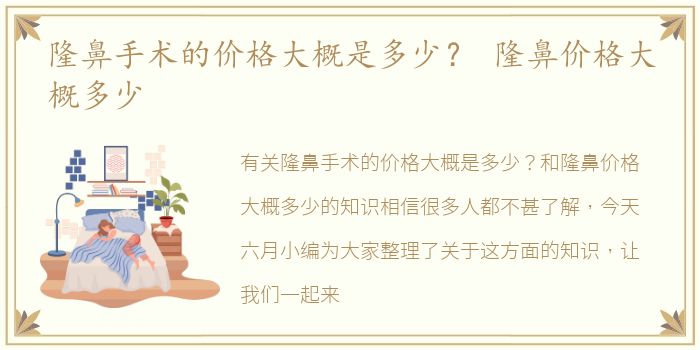 隆鼻手术的价格大概是多少？ 隆鼻价格大概多少

有关隆鼻手术的价格大概是多少？和隆鼻价格大概多少的知识相信很多人都不甚了解，今天六月小编为大家整理了关于这方面的知识，让我们一起来